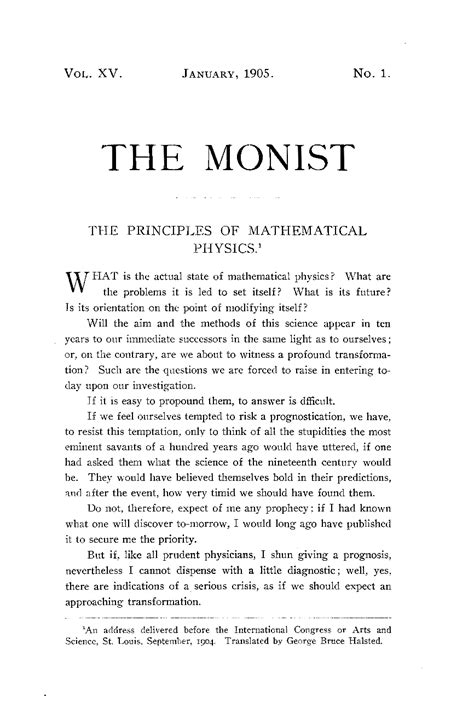 VOL. XV. JANUARY, 1905. NO. 1.

THE MONIST

THE PRINCIPLES OF MATHEMATICAL PHYSICS.$^1$

WHAT is the actual state of mathematical physics? What are the problems it is led to set itself? What is its future? Is its orientation on the point of modifying itself?

Will the aim and the methods of this science appear in ten years to our immediate successors in the same light as to ourselves; or, on the contrary, are we about to witness a profound transformation? Such are the questions we are forced to raise in entering today upon our investigation.

If it is easy to propound them, to answer is dfficult.

If we feel ourselves tempted to risk a prognostication, we have, to resist this temptation, only to think of all the stupidities the most eminent savants of a hundred years ago would have uttered, if one had asked them what the science of the nineteenth century would be. They would have believed themselves bold in their predictions, and after the event, how very timid we should have found them.

Do not, therefore, expect of me any prophecy: if I had known what one will discover to-morrow, I would long ago have published it to secure me the priority.

But if, like all prudent physicians, I shun giving a prognosis, nevertheless I cannot dispense with a little diagnostic; well, yes, there are indications of a serious crisis, as if we should expect an approaching transformation.

$^1$An address delivered before the International Congress or Arts and Science, St. Louis, September, 1904. Translated by George Bruce Halsted.